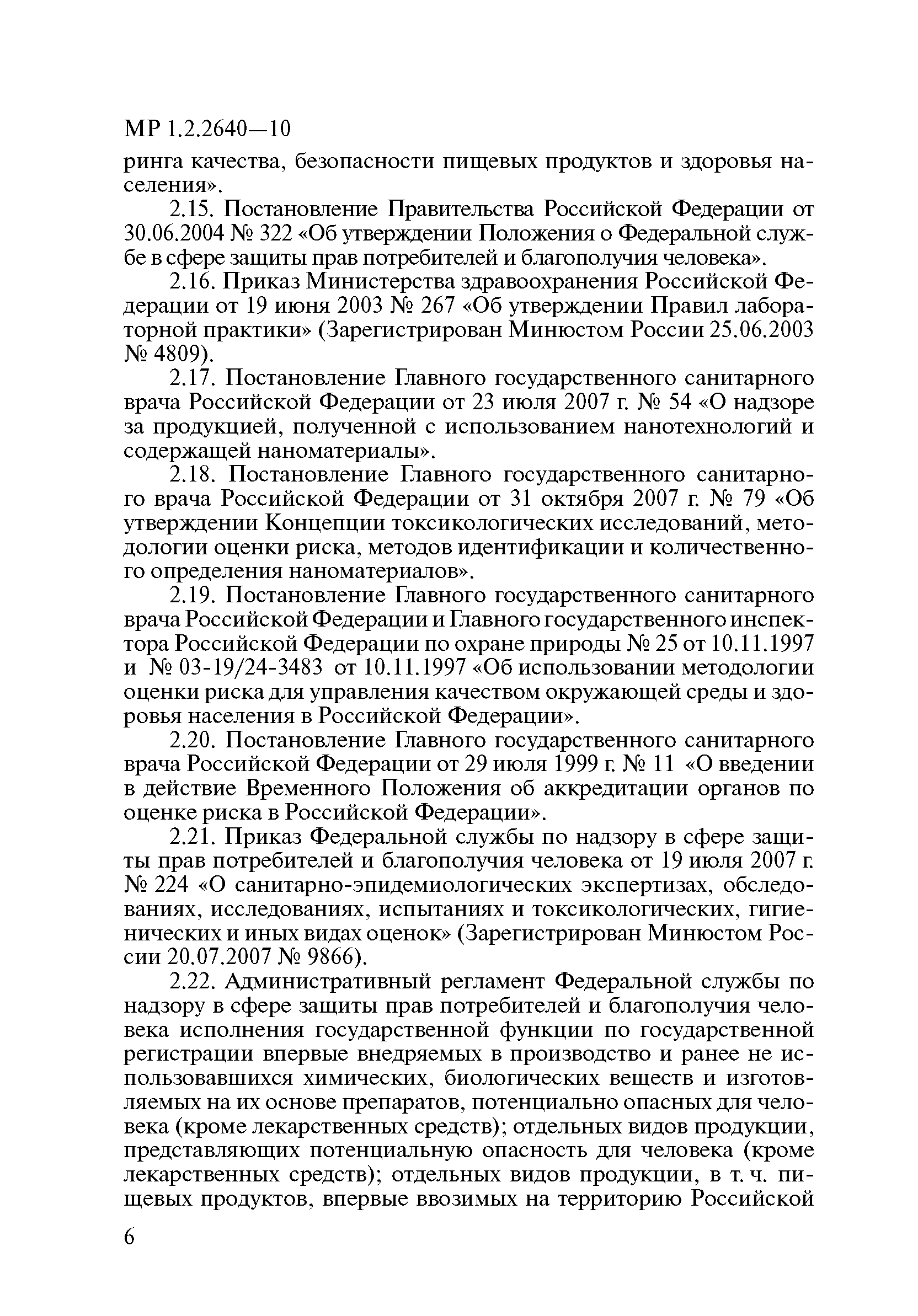 МР 1.2.2640—10

ринга качества, безопасности пищевых продуктов и здоровья населения».

2.15. Постановление Правительства Российской Федерации от 30.06.2004 № 322 «Об утверждении Положения о Федеральной службе в сфере защиты прав потребителей и благополучия человека».

2.16. Приказ Министерства здравоохранения Российской Федерации от 19 июня 2003 № 267 «Об утверждении Правил лабораторной практики» (Зарегистрирован Минюстом России 25.06.2003 № 4809).

2.17. Постановление Главного государственного санитарного врача Российской Федерации от 23 июля 2007 г. № 54 «О надзоре за продукцией, полученной с использованием нанотехнологий и содержащей наноматериалы».

2.18. Постановление Главного государственного санитарного врача Российской Федерации от 31 октября 2007 г. № 79 «Об утверждении Концепции токсикологических исследований, методологии оценки риска, методов идентификации и количественного определения наноматериалов».

2.19. Постановление Главного государственного санитарного врача Российской Федерации и Главного государственного инспектора Российской Федерации по охране природы № 25 от 10.11.1997 и № 03-19/24-3483 от 10.11.1997 «Об использовании методологии оценки риска для управления качеством окружающей среды и здоровья населения в Российской Федерации».

2.20. Постановление Главного государственного санитарного врача Российской Федерации от 29 июля 1999 г. № 11 «О введении в действие Временного Положения об аккредитации органов по оценке риска в Российской Федерации».

2.21. Приказ Федеральной службы по надзору в сфере защиты прав потребителей и благополучия человека от 19 июля 2007 г. № 224 «О санитарно-эпидемиологических экспертизах, обследованиях, исследованиях, испытаниях и токсикологических, гигиенических и иных видах оценок» (Зарегистрирован Минюстом России 20.07.2007 № 9866).

2.22. Административный регламент Федеральной службы по надзору в сфере защиты прав потребителей и благополучия человека исполнения государственной функции по государственной регистрации впервые внедряемых в производство и ранее не использовавшихся химических, биологических веществ и изготовляемых на их основе препаратов, потенциально опасных для человека (кроме лекарственных средств); отдельных видов продукции, представляющих потенциальную опасность для человека (кроме лекарственных средств); отдельных видов продукции, в т. ч. пищевых продуктов, впервые ввозимых на территорию Российской

6